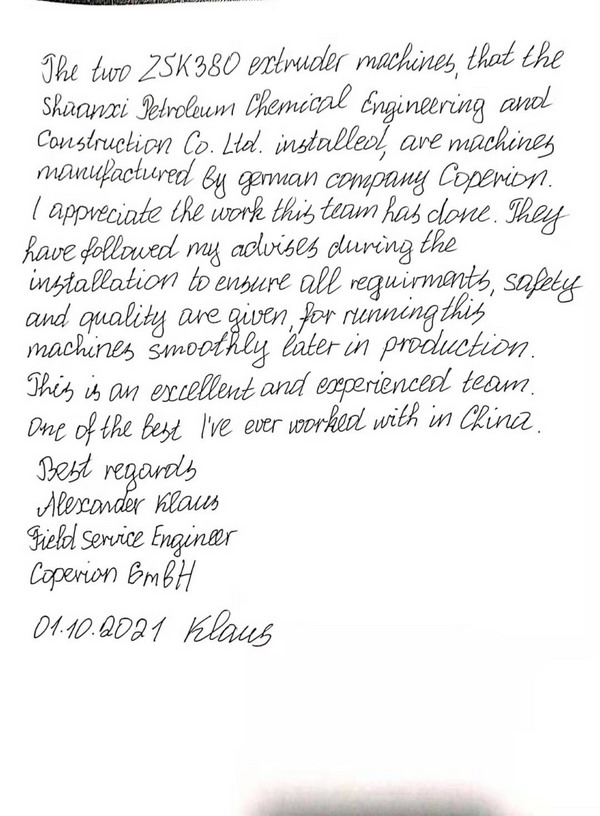 The two ZSK380 extruder machines, that the Shaanxi Petroleum Chemical Engineering and Construction Co. Ltd. installed, are machines manufactured by german company Coperion. I appreciate the work this team has done. They have followed my advises during the installation to ensure all requirments, safety and quality are given, for running this machines smoothly later in production. This is an excellent and experienced team. One of the best I've ever worked with in China.

Best regards
Alexander Klaus
Field Service Engineer
Coperion GmbH

01.10.2021 Klaus